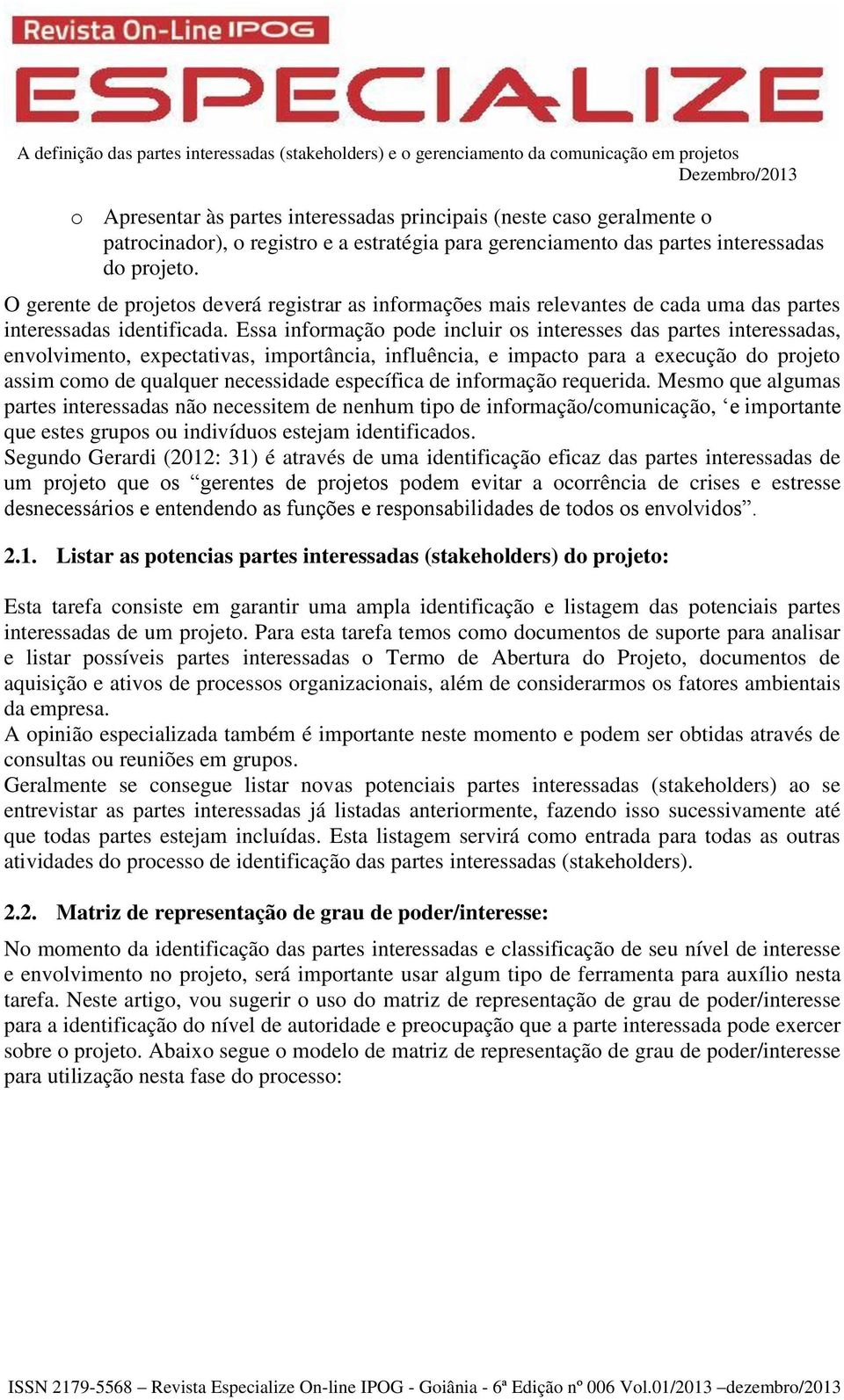 Revista On-Line IPOG
ESPECIALIZE

A definição das partes interessadas (stakeholders) e o gerenciamento da comunicação em projetos
Dezembro/2013

o Apresentar às partes interessadas principais (neste caso geralmente o patrocinador), o registro e a estratégia para gerenciamento das partes interessadas do projeto.

O gerente de projetos deverá registrar as informações mais relevantes de cada uma das partes interessadas identificada. Essa informação pode incluir os interesses das partes interessadas, envolvimento, expectativas, importância, influência, e impacto para a execução do projeto assim como de qualquer necessidade específica de informação requerida. Mesmo que algumas partes interessadas não necessitem de nenhum tipo de informação/comunicação, ‘e importante que estes grupos ou indivíduos estejam identificados.
Segundo Gerardi (2012: 31) é através de uma identificação eficaz das partes interessadas de um projeto que os “gerentes de projetos podem evitar a ocorrência de crises e estresse desnecessários e entendendo as funções e responsabilidades de todos os envolvidos”.

2.1. Listar as potencias partes interessadas (stakeholders) do projeto:

Esta tarefa consiste em garantir uma ampla identificação e listagem das potenciais partes interessadas de um projeto. Para esta tarefa temos como documentos de suporte para analisar e listar possíveis partes interessadas o Termo de Abertura do Projeto, documentos de aquisição e ativos de processos organizacionais, além de considerarmos os fatores ambientais da empresa.
A opinião especializada também é importante neste momento e podem ser obtidas através de consultas ou reuniões em grupos.
Geralmente se consegue listar novas potenciais partes interessadas (stakeholders) ao se entrevistar as partes interessadas já listadas anteriormente, fazendo isso sucessivamente até que todas partes estejam incluídas. Esta listagem servirá como entrada para todas as outras atividades do processo de identificação das partes interessadas (stakeholders).

2.2. Matriz de representação de grau de poder/interesse:

No momento da identificação das partes interessadas e classificação de seu nível de interesse e envolvimento no projeto, será importante usar algum tipo de ferramenta para auxílio nesta tarefa. Neste artigo, vou sugerir o uso do matriz de representação de grau de poder/interesse para a identificação do nível de autoridade e preocupação que a parte interessada pode exercer sobre o projeto. Abaixo segue o modelo de matriz de representação de grau de poder/interesse para utilização nesta fase do processo:

ISSN 2179-5568 – Revista Especialize On-line IPOG - Goiânia - 6ª Edição nº 006 Vol.01/2013 –dezembro/2013